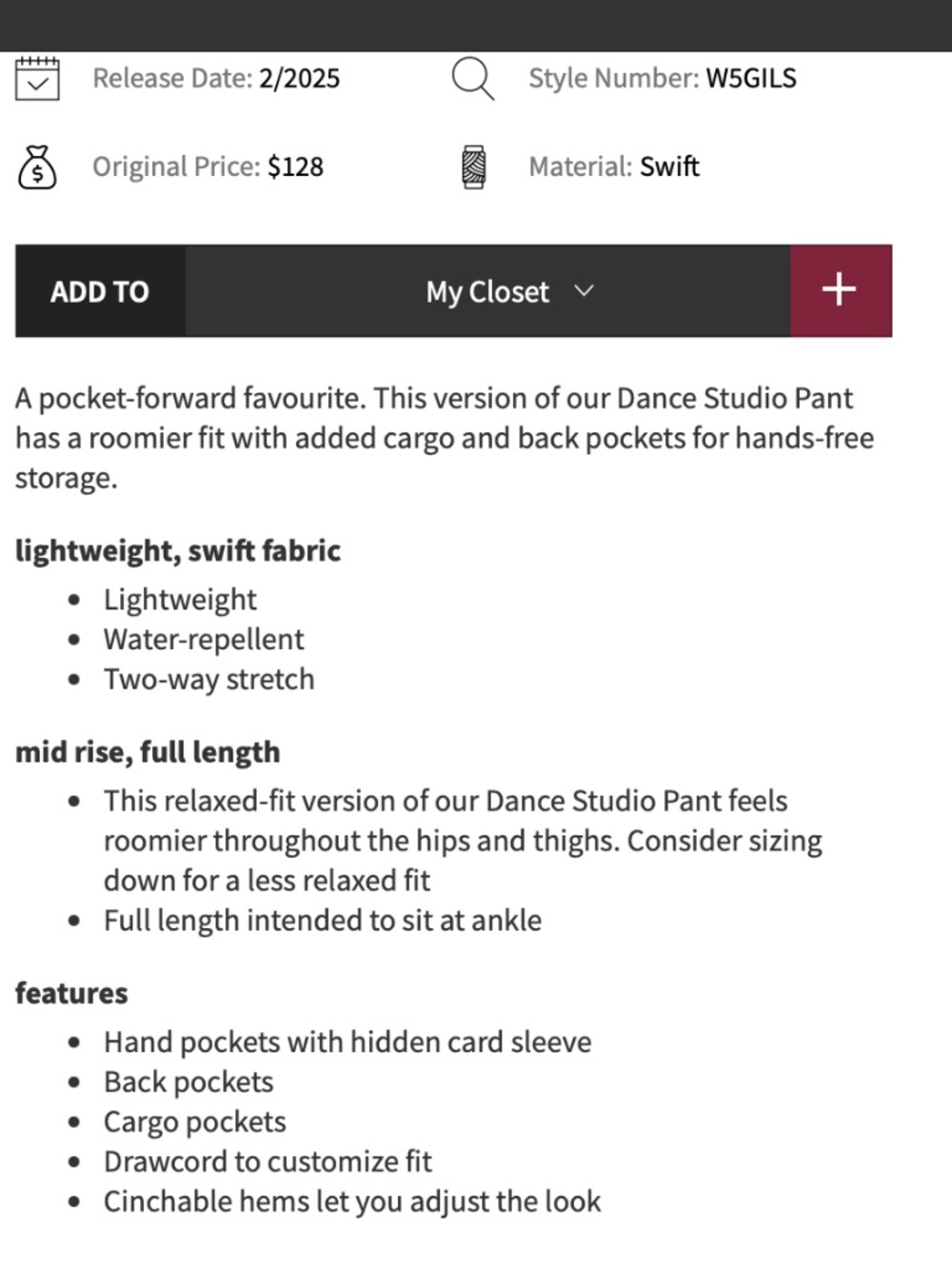 Release Date: 2/2025

Style Number: W5GILS

Original Price: $128

Material: Swift

ADD TO

My Closet

+

A pocket-forward favourite. This version of our Dance Studio Pant has a roomier fit with added cargo and back pockets for hands-free storage.

lightweight, swift fabric

- Lightweight
- Water-repellent
- Two-way stretch

mid rise, full length

- This relaxed-fit version of our Dance Studio Pant feels roomier throughout the hips and thighs. Consider sizing down for a less relaxed fit
- Full length intended to sit at ankle

features

- Hand pockets with hidden card sleeve
- Back pockets
- Cargo pockets
- Drawcord to customize fit
- Cinchable hems let you adjust the look